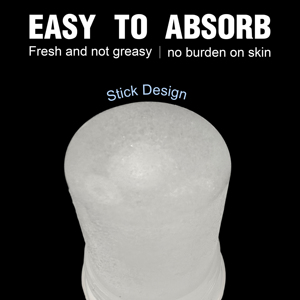 EASY TO ABSORB

Fresh and not greasy | no burden on skin

Stick Design